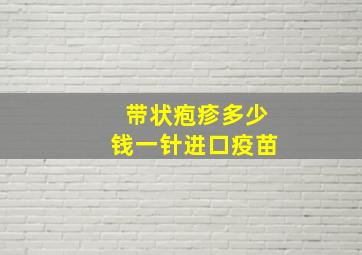 带状疱疹多少
钱一针进口疫苗